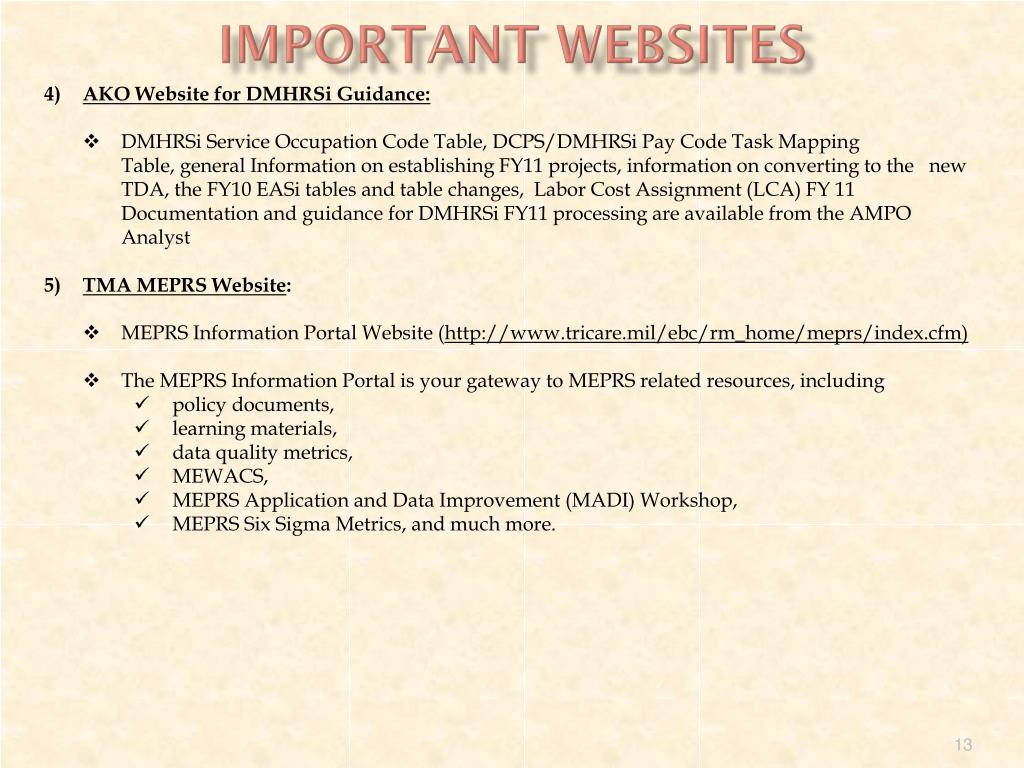 IMPORTANT WEBSITES

4) AKO Website for DMHRSi Guidance:

❖ DMHRSi Service Occupation Code Table, DCPS/DMHRSi Pay Code Task Mapping Table, general Information on establishing FY11 projects, information on converting to the new TDA, the FY10 EASi tables and table changes, Labor Cost Assignment (LCA) FY 11 Documentation and guidance for DMHRSi FY11 processing are available from the AMPO Analyst

5) TMA MEPRS Website:

❖ MEPRS Information Portal Website (http://www.tricare.mil/ebc/rm_home/meprs/index.cfm)

❖ The MEPRS Information Portal is your gateway to MEPRS related resources, including
✓ policy documents,
✓ learning materials,
✓ data quality metrics,
✓ MEWACS,
✓ MEPRS Application and Data Improvement (MADI) Workshop,
✓ MEPRS Six Sigma Metrics, and much more.

13